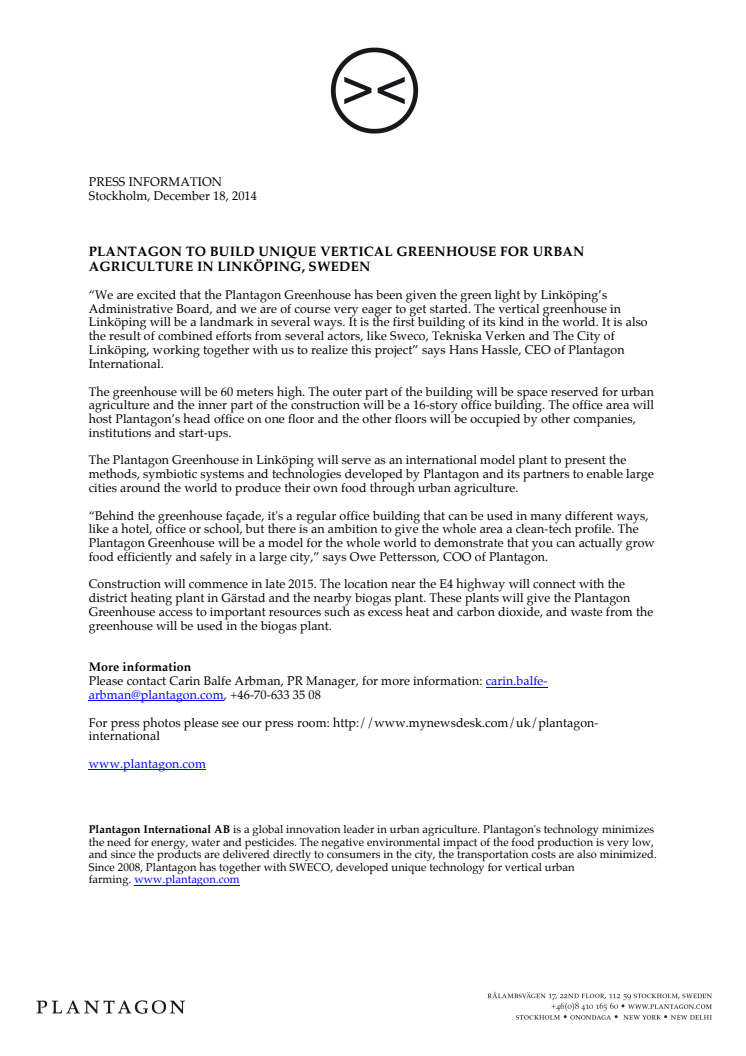 ><

PRESS INFORMATION
Stockholm, December 18, 2014

PLANTAGON TO BUILD UNIQUE VERTICAL GREENHOUSE FOR URBAN AGRICULTURE IN LINKÖPING, SWEDEN

“We are excited that the Plantagon Greenhouse has been given the green light by Linköping’s Administrative Board, and we are of course very eager to get started. The vertical greenhouse in Linköping will be a landmark in several ways. It is the first building of its kind in the world. It is also the result of combined efforts from several actors, like Sweco, Tekniska Verken and The City of Linköping, working together with us to realize this project” says Hans Hassle, CEO of Plantagon International.

The greenhouse will be 60 meters high. The outer part of the building will be space reserved for urban agriculture and the inner part of the construction will be a 16-story office building. The office area will host Plantagon’s head office on one floor and the other floors will be occupied by other companies, institutions and start-ups.

The Plantagon Greenhouse in Linköping will serve as an international model plant to present the methods, symbiotic systems and technologies developed by Plantagon and its partners to enable large cities around the world to produce their own food through urban agriculture.

“Behind the greenhouse façade, it's a regular office building that can be used in many different ways, like a hotel, office or school, but there is an ambition to give the whole area a clean-tech profile. The Plantagon Greenhouse will be a model for the whole world to demonstrate that you can actually grow food efficiently and safely in a large city,” says Owe Pettersson, COO of Plantagon.

Construction will commence in late 2015. The location near the E4 highway will connect with the district heating plant in Gärstad and the nearby biogas plant. These plants will give the Plantagon Greenhouse access to important resources such as excess heat and carbon dioxide, and waste from the greenhouse will be used in the biogas plant.

More information
Please contact Carin Balfe Arbman, PR Manager, for more information: carin.balfe-arbman@plantagon.com, +46-70-633 35 08

For press photos please see our press room: http://www.mynewsdesk.com/uk/plantagon-international

www.plantagon.com

Plantagon International AB is a global innovation leader in urban agriculture. Plantagon's technology minimizes the need for energy, water and pesticides. The negative environmental impact of the food production is very low, and since the products are delivered directly to consumers in the city, the transportation costs are also minimized. Since 2008, Plantagon has together with SWECO, developed unique technology for vertical urban farming. www.plantagon.com

PLANTAGON

RÅLAMBSVÄGEN 17, 22ND FLOOR, 112 59 STOCKHOLM, SWEDEN
+46(0)8 410 165 60 • WWW.PLANTAGON.COM
STOCKHOLM • ONONDAGA • NEW YORK • NEW DELHI